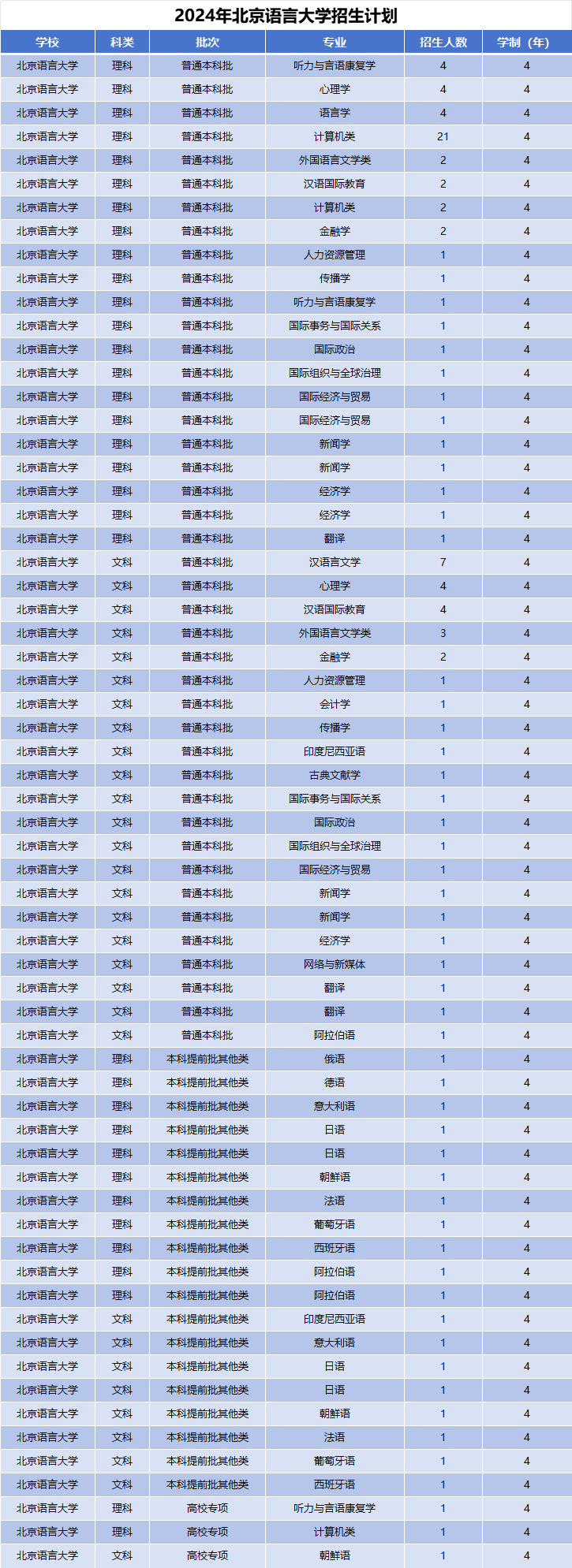 2024年北京语言大学招生计划

| 学校 | 科类 | 批次 | 专业 | 招生人数 | 学制（年） |
|---|---|---|---|---|---|
| 北京语言大学 | 理科 | 普通本科批 | 听力与言语康复学 | 4 | 4 |
| 北京语言大学 | 理科 | 普通本科批 | 心理学 | 4 | 4 |
| 北京语言大学 | 理科 | 普通本科批 | 语言学 | 4 | 4 |
| 北京语言大学 | 理科 | 普通本科批 | 计算机类 | 21 | 4 |
| 北京语言大学 | 理科 | 普通本科批 | 外国语言文学类 | 2 | 4 |
| 北京语言大学 | 理科 | 普通本科批 | 汉语国际教育 | 2 | 4 |
| 北京语言大学 | 理科 | 普通本科批 | 计算机类 | 2 | 4 |
| 北京语言大学 | 理科 | 普通本科批 | 金融学 | 2 | 4 |
| 北京语言大学 | 理科 | 普通本科批 | 人力资源管理 | 1 | 4 |
| 北京语言大学 | 理科 | 普通本科批 | 传播学 | 1 | 4 |
| 北京语言大学 | 理科 | 普通本科批 | 听力与言语康复学 | 1 | 4 |
| 北京语言大学 | 理科 | 普通本科批 | 国际事务与国际关系 | 1 | 4 |
| 北京语言大学 | 理科 | 普通本科批 | 国际政治 | 1 | 4 |
| 北京语言大学 | 理科 | 普通本科批 | 国际组织与全球治理 | 1 | 4 |
| 北京语言大学 | 理科 | 普通本科批 | 国际经济与贸易 | 1 | 4 |
| 北京语言大学 | 理科 | 普通本科批 | 国际经济与贸易 | 1 | 4 |
| 北京语言大学 | 理科 | 普通本科批 | 新闻学 | 1 | 4 |
| 北京语言大学 | 理科 | 普通本科批 | 新闻学 | 1 | 4 |
| 北京语言大学 | 理科 | 普通本科批 | 经济学 | 1 | 4 |
| 北京语言大学 | 理科 | 普通本科批 | 经济学 | 1 | 4 |
| 北京语言大学 | 理科 | 普通本科批 | 翻译 | 1 | 4 |
| 北京语言大学 | 文科 | 普通本科批 | 汉语言文学 | 7 | 4 |
| 北京语言大学 | 文科 | 普通本科批 | 心理学 | 4 | 4 |
| 北京语言大学 | 文科 | 普通本科批 | 汉语国际教育 | 4 | 4 |
| 北京语言大学 | 文科 | 普通本科批 | 外国语言文学类 | 3 | 4 |
| 北京语言大学 | 文科 | 普通本科批 | 金融学 | 2 | 4 |
| 北京语言大学 | 文科 | 普通本科批 | 人力资源管理 | 1 | 4 |
| 北京语言大学 | 文科 | 普通本科批 | 会计学 | 1 | 4 |
| 北京语言大学 | 文科 | 普通本科批 | 传播学 | 1 | 4 |
| 北京语言大学 | 文科 | 普通本科批 | 印度尼西亚语 | 1 | 4 |
| 北京语言大学 | 文科 | 普通本科批 | 古典文献学 | 1 | 4 |
| 北京语言大学 | 文科 | 普通本科批 | 国际事务与国际关系 | 1 | 4 |
| 北京语言大学 | 文科 | 普通本科批 | 国际政治 | 1 | 4 |
| 北京语言大学 | 文科 | 普通本科批 | 国际组织与全球治理 | 1 | 4 |
| 北京语言大学 | 文科 | 普通本科批 | 国际经济与贸易 | 1 | 4 |
| 北京语言大学 | 文科 | 普通本科批 | 新闻学 | 1 | 4 |
| 北京语言大学 | 文科 | 普通本科批 | 新闻学 | 1 | 4 |
| 北京语言大学 | 文科 | 普通本科批 | 经济学 | 1 | 4 |
| 北京语言大学 | 文科 | 普通本科批 | 网络与新媒体 | 1 | 4 |
| 北京语言大学 | 文科 | 普通本科批 | 翻译 | 1 | 4 |
| 北京语言大学 | 文科 | 普通本科批 | 翻译 | 1 | 4 |
| 北京语言大学 | 文科 | 普通本科批 | 阿拉伯语 | 1 | 4 |
| 北京语言大学 | 理科 | 本科提前批其他类 | 俄语 | 1 | 4 |
| 北京语言大学 | 理科 | 本科提前批其他类 | 德语 | 1 | 4 |
| 北京语言大学 | 理科 | 本科提前批其他类 | 意大利语 | 1 | 4 |
| 北京语言大学 | 理科 | 本科提前批其他类 | 日语 | 1 | 4 |
| 北京语言大学 | 理科 | 本科提前批其他类 | 日语 | 1 | 4 |
| 北京语言大学 | 理科 | 本科提前批其他类 | 朝鲜语 | 1 | 4 |
| 北京语言大学 | 理科 | 本科提前批其他类 | 法语 | 1 | 4 |
| 北京语言大学 | 理科 | 本科提前批其他类 | 葡萄牙语 | 1 | 4 |
| 北京语言大学 | 理科 | 本科提前批其他类 | 西班牙语 | 1 | 4 |
| 北京语言大学 | 理科 | 本科提前批其他类 | 阿拉伯语 | 1 | 4 |
| 北京语言大学 | 理科 | 本科提前批其他类 | 阿拉伯语 | 1 | 4 |
| 北京语言大学 | 文科 | 本科提前批其他类 | 印度尼西亚语 | 1 | 4 |
| 北京语言大学 | 文科 | 本科提前批其他类 | 意大利语 | 1 | 4 |
| 北京语言大学 | 文科 | 本科提前批其他类 | 日语 | 1 | 4 |
| 北京语言大学 | 文科 | 本科提前批其他类 | 日语 | 1 | 4 |
| 北京语言大学 | 文科 | 本科提前批其他类 | 朝鲜语 | 1 | 4 |
| 北京语言大学 | 文科 | 本科提前批其他类 | 法语 | 1 | 4 |
| 北京语言大学 | 文科 | 本科提前批其他类 | 葡萄牙语 | 1 | 4 |
| 北京语言大学 | 文科 | 本科提前批其他类 | 西班牙语 | 1 | 4 |
| 北京语言大学 | 理科 | 高校专项 | 听力与言语康复学 | 1 | 4 |
| 北京语言大学 | 理科 | 高校专项 | 计算机类 | 1 | 4 |
| 北京语言大学 | 文科 | 高校专项 | 朝鲜语 | 1 | 4 |